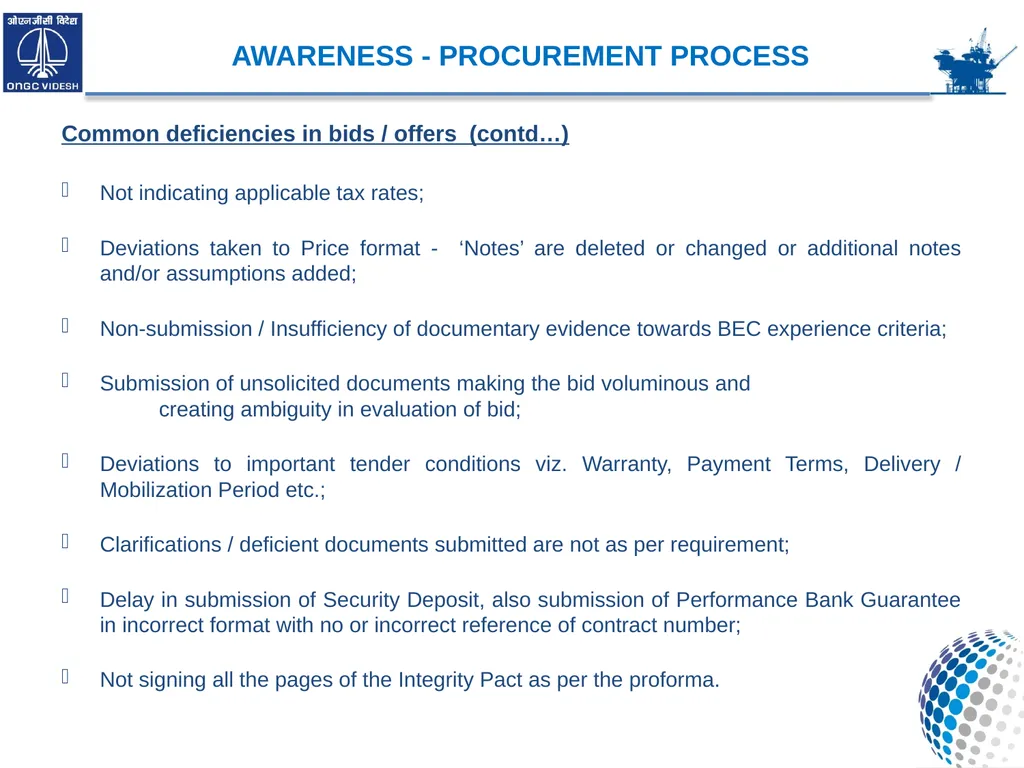 ओएनजीसी विदेश
ONGC VIDESH

AWARENESS - PROCUREMENT PROCESS

Common deficiencies in bids / offers (contd…)

Not indicating applicable tax rates;

Deviations taken to Price format - ‘Notes’ are deleted or changed or additional notes and/or assumptions added;

Non-submission / Insufficiency of documentary evidence towards BEC experience criteria;

Submission of unsolicited documents making the bid voluminous and creating ambiguity in evaluation of bid;

Deviations to important tender conditions viz. Warranty, Payment Terms, Delivery / Mobilization Period etc.;

Clarifications / deficient documents submitted are not as per requirement;

Delay in submission of Security Deposit, also submission of Performance Bank Guarantee in incorrect format with no or incorrect reference of contract number;

Not signing all the pages of the Integrity Pact as per the proforma.